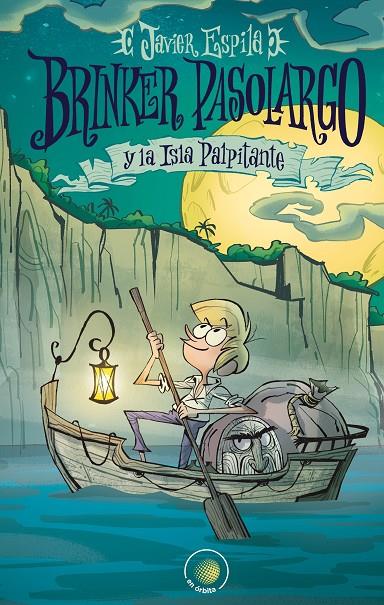 Javier Espila

BRINKER PASOLARGO

y la Isla Palpitante

en órbita